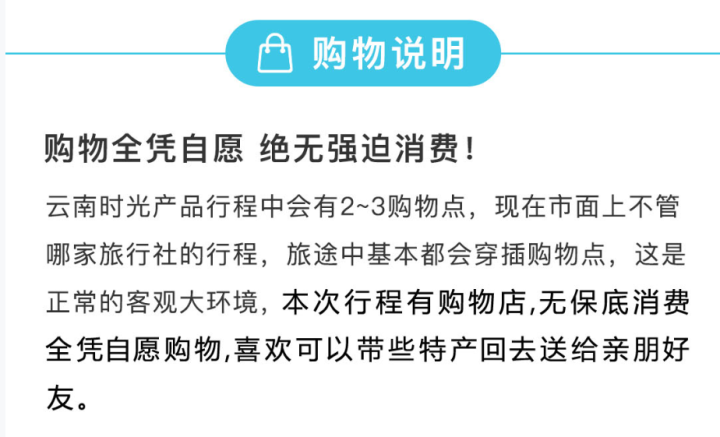 购物说明

购物全凭自愿 绝无强迫消费！

云南时光产品行程中会有2~3购物点，现在市面上不管哪家旅行社的行程，旅途中基本都会穿插购物点，这是正常的客观大环境，本次行程有购物店,无保底消费全凭自愿购物,喜欢可以带些特产回去送给亲朋好友。